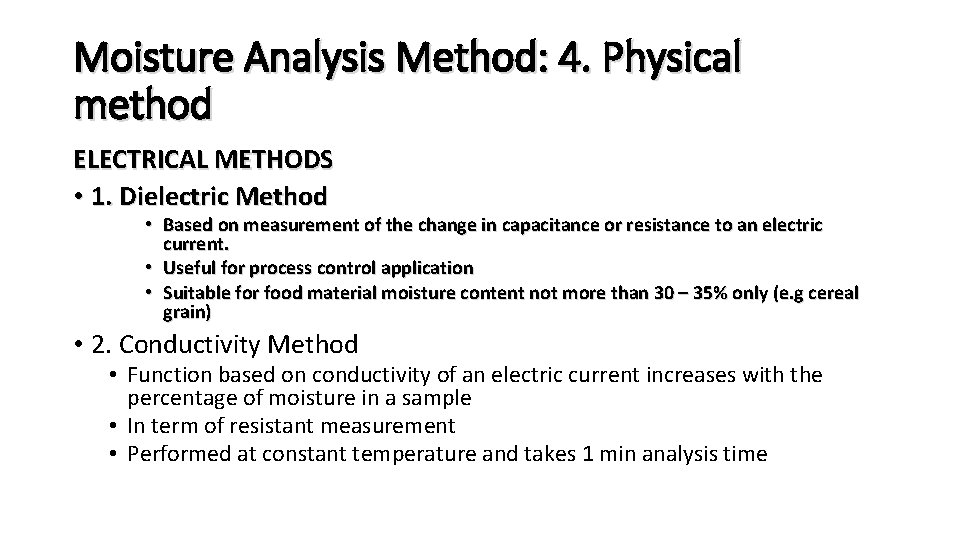 Moisture Analysis Method: 4. Physical method

ELECTRICAL METHODS

• 1. Dielectric Method

• Based on measurement of the change in capacitance or resistance to an electric current.
• Useful for process control application
• Suitable for food material moisture content not more than 30 – 35% only (e.g cereal grain)

• 2. Conductivity Method

• Function based on conductivity of an electric current increases with the percentage of moisture in a sample
• In term of resistant measurement
• Performed at constant temperature and takes 1 min analysis time